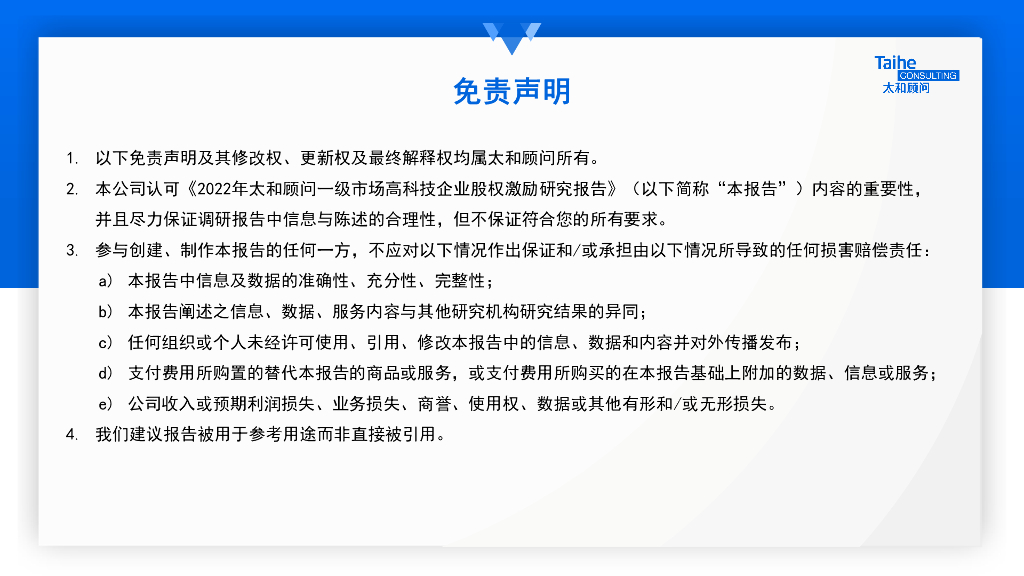 Taihe
CONSULTING
太和顾问

免责声明

1. 以下免责声明及其修改权、更新权及最终解释权均属太和顾问所有。
2. 本公司认可《2022年太和顾问一级市场高科技企业股权激励研究报告》（以下简称“本报告”）内容的重要性，并且尽力保证调研报告中信息与陈述的合理性，但不保证符合您的所有要求。
3. 参与创建、制作本报告的任何一方，不应对以下情况作出保证和/或承担由以下情况所导致的任何损害赔偿责任：
a） 本报告中信息及数据的准确性、充分性、完整性；
b） 本报告阐述之信息、数据、服务内容与其他研究机构研究结果的异同；
c） 任何组织或个人未经许可使用、引用、修改本报告中的信息、数据和内容并对外传播发布；
d） 支付费用所购置的替代本报告的商品或服务，或支付费用所购买的在本报告基础上附加的数据、信息或服务；
e） 公司收入或预期利润损失、业务损失、商誉、使用权、数据或其他有形和/或无形损失。
4. 我们建议报告被用于参考用途而非直接被引用。